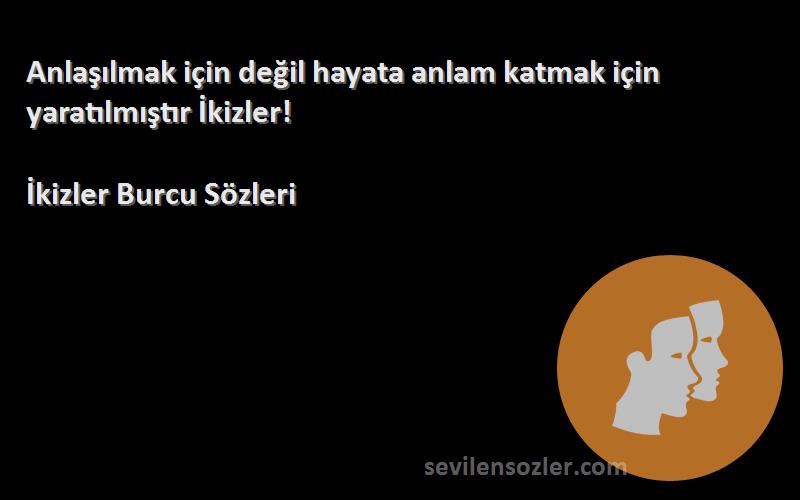 Anlaşılmak için değil hayata anlam katmak için yaratılmıştır İkizler!

İkizler Burcu Sözleri

sevilensozler.com